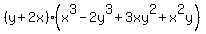 $(y+2x)\cdot\left(x^3-2y^3+3xy^2+x^2y\right)$